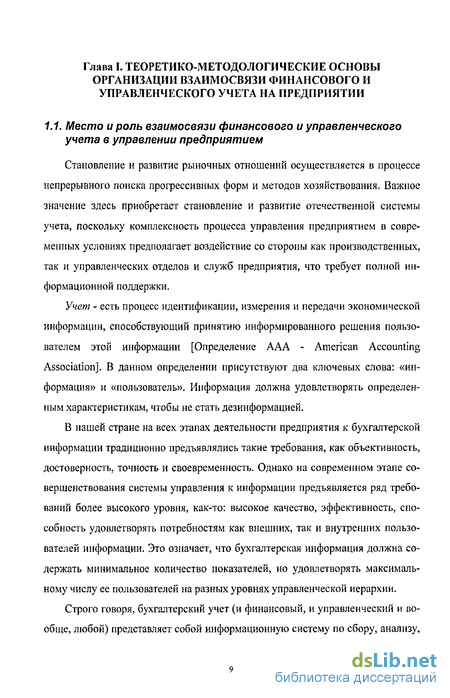 Глава I. ТЕОРЕТИКО-МЕТОДОЛОГИЧЕСКИЕ ОСНОВЫ ОРГАНИЗАЦИИ ВЗАИМОСВЯЗИ ФИНАНСОВОГО И УПРАВЛЕНЧЕСКОГО УЧЕТА НА ПРЕДПРИЯТИИ

1.1. Место и роль взаимосвязи финансового и управленческого учета в управлении предприятием

Становление и развитие рыночных отношений осуществляется в процессе непрерывного поиска прогрессивных форм и методов хозяйствования. Важное значение здесь приобретает становление и развитие отечественной системы учета, поскольку комплексность процесса управления предприятием в современных условиях предполагает воздействие со стороны как производственных, так и управленческих отделов и служб предприятия, что требует полной информационной поддержки.

Учет - есть процесс идентификации, измерения и передачи экономической информации, способствующий принятию информированного решения пользователем этой информации [Определение AAA - American Accounting Association]. В данном определении присутствуют два ключевых слова: «информация» и «пользователь». Информация должна удовлетворять определенным характеристикам, чтобы не стать дезинформацией.

В нашей стране на всех этапах деятельности предприятия к бухгалтерской информации традиционно предъявлялись такие требования, как объективность, достоверность, точность и своевременность. Однако на современном этапе совершенствования системы управления к информации предъявляется ряд требований более высокого уровня, как-то: высокое качество, эффективность, способность удовлетворять потребностям как внешних, так и внутренних пользователей информации. Это означает, что бухгалтерская информация должна содержать минимальное количество показателей, но удовлетворять максимальному числу ее пользователей на разных уровнях управленческой иерархии.

Строго говоря, бухгалтерский учет (и финансовый, и управленческий и вообще, любой) представляет собой информационную систему по сбору, анализу,

9

dsLib.net
библиотека диссертаций